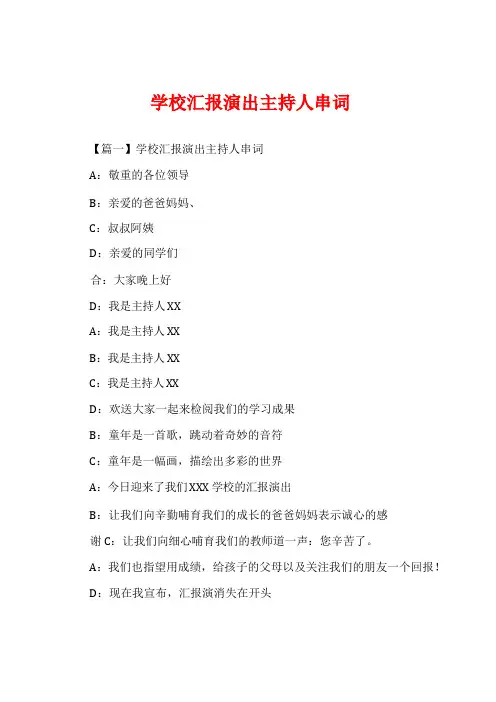 学校汇报演出主持人串词

【篇一】学校汇报演出主持人串词

A：敬重的各位领导

B：亲爱的爸爸妈妈、

C：叔叔阿姨

D：亲爱的同学们

合：大家晚上好

D：我是主持人XX

A：我是主持人XX

B：我是主持人XX

C：我是主持人XX

D：欢送大家一起来检阅我们的学习成果

B：童年是一首歌，跳动着奇妙的音符

C：童年是一幅画，描绘出多彩的世界

A：今日迎来了我们XXX学校的汇报演出

B：让我们向辛勤哺育我们的成长的爸爸妈妈表示诚心的感谢 C：让我们向细心哺育我们的教师道一声：您辛苦了。

A：我们也指望用成绩，给孩子的父母以及关注我们的朋友一个回报！

D：现在我宣布，汇报演消失在开头